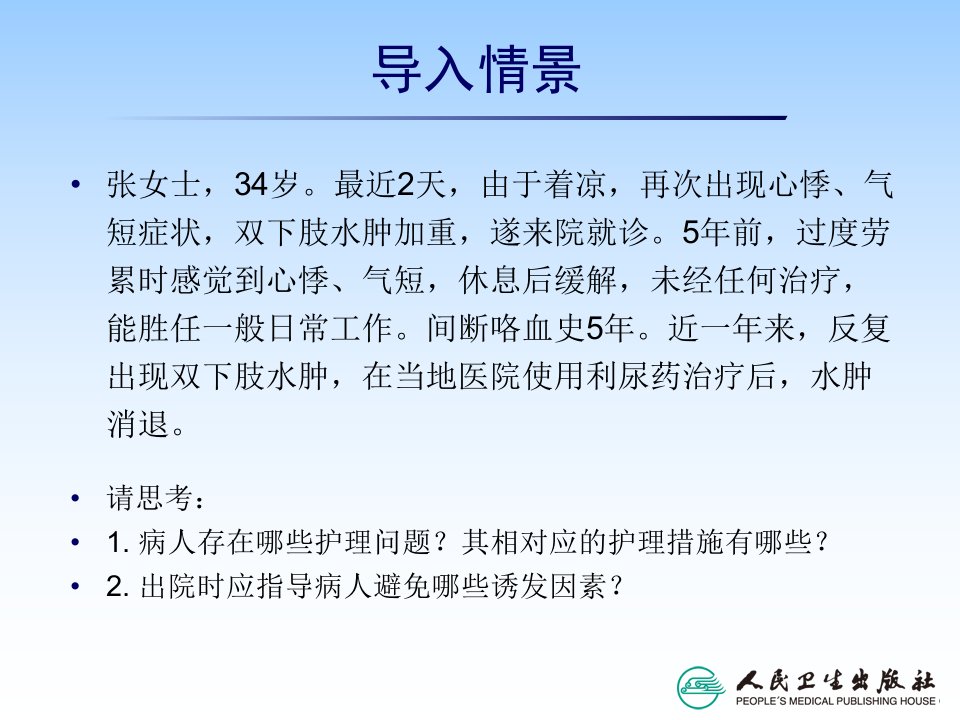 导入情景

• 张女士，34岁。最近2天，由于着凉，再次出现心悸、气短症状，双下肢水肿加重，遂来院就诊。5年前，过度劳累时感觉到心悸、气短，休息后缓解，未经任何治疗，能胜任一般日常工作。间断咯血史5年。近一年来，反复出现双下肢水肿，在当地医院使用利尿药治疗后，水肿消退。

• 请思考：
• 1.病人存在哪些护理问题？其相对应的护理措施有哪些？
• 2.出院时应指导病人避免哪些诱发因素？

人民卫生出版社
PEOPLE'S MEDICAL PUBLISHING HOUSE